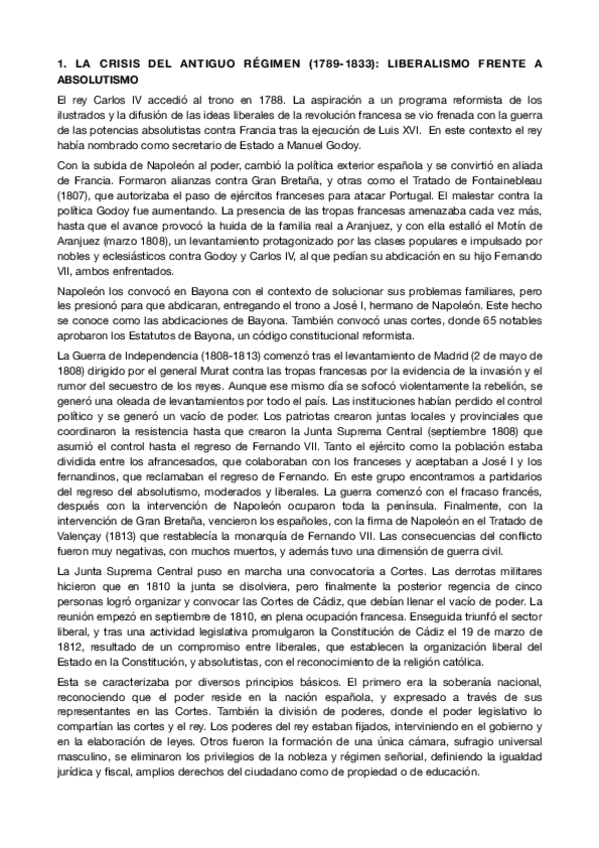 1. LA CRISIS DEL ANTIGUO RÉGIMEN (1789-1833): LIBERALISMO FRENTE A ABSOLUTISMO

El rey Carlos IV accedió al trono en 1788. La aspiración a un programa reformista de los ilustrados y la difusión de las ideas liberales de la revolución francesa se vio frenada con la guerra de las potencias absolutistas contra Francia tras la ejecución de Luis XVI. En este contexto el rey había nombrado como secretario de Estado a Manuel Godoy.

Con la subida de Napoleón al poder, cambió la política exterior española y se convirtió en aliada de Francia. Formaron alianzas contra Gran Bretaña, y otras como el Tratado de Fontainebleau (1807), que autorizaba el paso de ejércitos franceses para atacar Portugal. El malestar contra la política Godoy fue aumentando. La presencia de las tropas francesas amenazaba cada vez más, hasta que el avance provocó la huida de la familia real a Aranjuez, y con ella estalló el Motín de Aranjuez (marzo 1808), un levantamiento protagonizado por las clases populares e impulsado por nobles y eclesiásticos contra Godoy y Carlos IV, al que pedían su abdicación en su hijo Fernando VII, ambos enfrentados.

Napoleón los convocó en Bayona con el contexto de solucionar sus problemas familiares, pero les presionó para que abdicaran, entregando el trono a José I, hermano de Napoleón. Este hecho se conoce como las abdicaciones de Bayona. También convocó unas cortes, donde 65 notables aprobaron los Estatutos de Bayona, un código constitucional reformista.

La Guerra de Independencia (1808-1813) comenzó tras el levantamiento de Madrid (2 de mayo de 1808) dirigido por el general Murat contra las tropas francesas por la evidencia de la invasión y el rumor del secuestro de los reyes. Aunque ese mismo día se sofocó violentamente la rebelión, se generó una oleada de levantamientos por todo el país. Las instituciones habían perdido el control político y se generó un vacío de poder. Los patriotas crearon juntas locales y provinciales que coordinaron la resistencia hasta que crearon la Junta Suprema Central (septiembre 1808) que asumió el control hasta el regreso de Fernando VII. Tanto el ejército como la población estaba dividida entre los afrancesados, que colaboraban con los franceses y aceptaban a José I y los fernandinos, que reclamaban el regreso de Fernando. En este grupo encontramos a partidarios del regreso del absolutismo, moderados y liberales. La guerra comenzó con el fracaso francés, después con la intervención de Napoleón ocuparon toda la península. Finalmente, con la intervención de Gran Bretaña, vencieron los españoles, con la firma de Napoleón en el Tratado de Valençay (1813) que restablecía la monarquía de Fernando VII. Las consecuencias del conflicto fueron muy negativas, con muchos muertos, y además tuvo una dimensión de guerra civil.

La Junta Suprema Central puso en marcha una convocatoria a Cortes. Las derrotas militares hicieron que en 1810 la junta se disolviera, pero finalmente la posterior regencia de cinco personas logró organizar y convocar las Cortes de Cádiz, que debían llenar el vacío de poder. La reunión empezó en septiembre de 1810, en plena ocupación francesa. Enseguida triunfó el sector liberal, y tras una actividad legislativa promulgaron la Constitución de Cádiz el 19 de marzo de 1812, resultado de un compromiso entre liberales, que establecen la organización liberal del Estado en la Constitución, y absolutistas, con el reconocimiento de la religión católica.

Esta se caracterizaba por diversos principios básicos. El primero era la soberanía nacional, reconociendo que el poder reside en la nación española, y expresado a través de sus representantes en las Cortes. También la división de poderes, donde el poder legislativo lo compartían las cortes y el rey. Los poderes del rey estaban fijados, interviniendo en el gobierno y en la elaboración de leyes. Otros fueron la formación de una única cámara, sufragio universal masculino, se eliminaron los privilegios de la nobleza y régimen señorial, definiendo la igualdad jurídica y fiscal, amplios derechos del ciudadano como de propiedad o de educación.